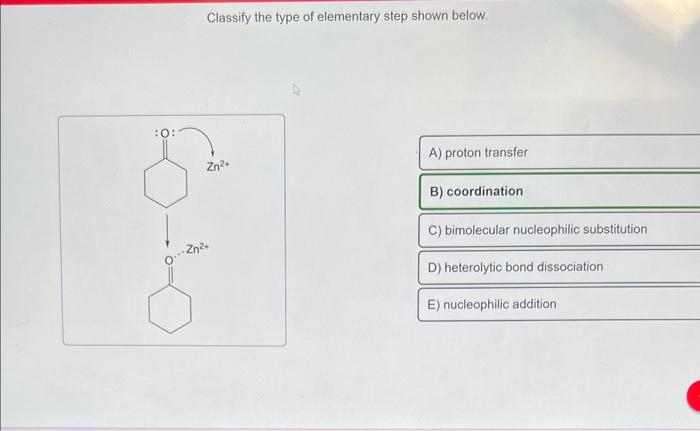 Classify the type of elementary step shown below.

:O:

$Zn^{2+}$

O

$Zn^{2+}$

A) proton transfer

B) coordination

C) bimolecular nucleophilic substitution

D) heterolytic bond dissociation

E) nucleophilic addition